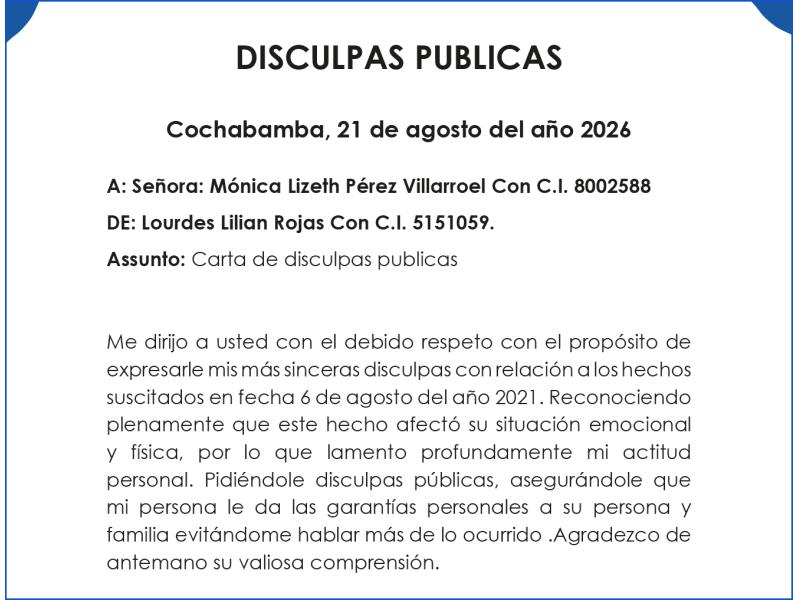 DISCULPAS PUBLICAS

Cochabamba, 21 de agosto del año 2026

A: Señora: Mónica Lizeth Pérez Villarroel Con C.I. 8002588

DE: Lourdes Lilian Rojas Con C.I. 5151059.

Assunto: Carta de disculpas publicas

Me dirijo a usted con el debido respeto con el propósito de expresarle mis más sinceras disculpas con relación a los hechos suscitados en fecha 6 de agosto del año 2021. Reconociendo plenamente que este hecho afectó su situación emocional y física, por lo que lamento profundamente mi actitud personal. Pidiéndole disculpas públicas, asegurándole que mi persona le da las garantías personales a su persona y familia evitándome hablar más de lo ocurrido .Agradezco de antemano su valiosa comprensión.